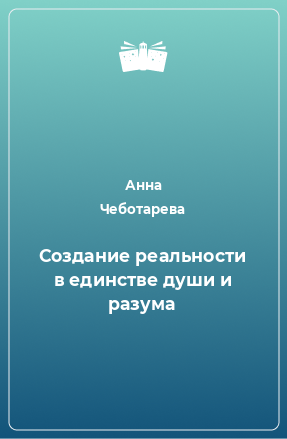 Анна
Чеботарева

Создание реальности в единстве души и разума